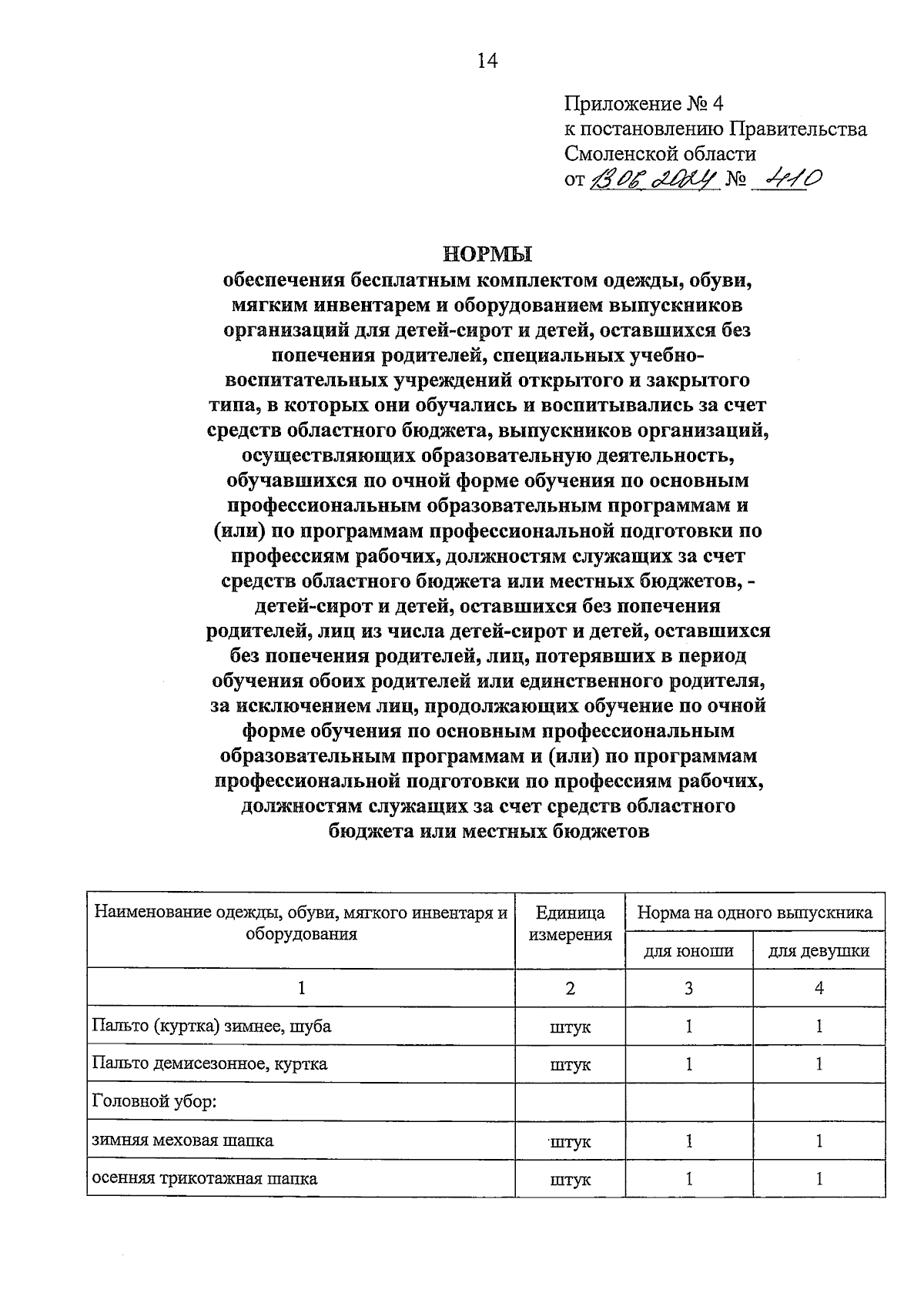 14

Приложение № 4
к постановлению Правительства
Смоленской области
от 13.06.2024 № 410

НОРМЫ
обеспечения бесплатным комплектом одежды, обуви, мягким инвентарем и оборудованием выпускников организаций для детей-сирот и детей, оставшихся без попечения родителей, специальных учебно-воспитательных учреждений открытого и закрытого типа, в которых они обучались и воспитывались за счет средств областного бюджета, выпускников организаций, осуществляющих образовательную деятельность, обучавшихся по очной форме обучения по основным профессиональным образовательным программам и (или) по программам профессиональной подготовки по профессиям рабочих, должностям служащих за счет средств областного бюджета или местных бюджетов, - детей-сирот и детей, оставшихся без попечения родителей, лиц из числа детей-сирот и детей, оставшихся без попечения родителей, лиц, потерявших в период обучения обоих родителей или единственного родителя, за исключением лиц, продолжающих обучение по очной форме обучения по основным профессиональным образовательным программам и (или) по программам профессиональной подготовки по профессиям рабочих, должностям служащих за счет средств областного бюджета или местных бюджетов

| Наименование одежды, обуви, мягкого инвентаря и оборудования | Единица измерения | Норма на одного выпускника для юноши | Норма на одного выпускника для девушки |
|---|---|---|---|
| 1 | 2 | 3 | 4 |
| Пальто (куртка) зимнее, шуба | штук | 1 | 1 |
| Пальто демисезонное, куртка | штук | 1 | 1 |
| Головной убор: | | | |
| зимняя меховая шапка | штук | 1 | 1 |
| осенняя трикотажная шапка | штук | 1 | 1 |